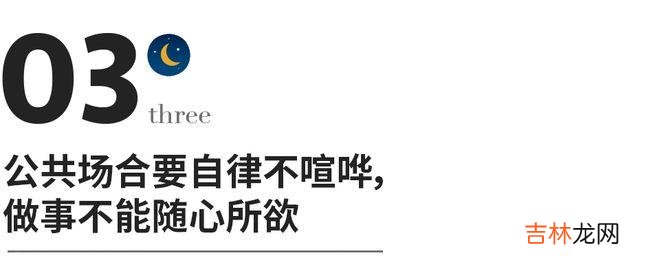 03
three
公共场合要自律不喧哗，
做事不能随心所欲
吉林龙网